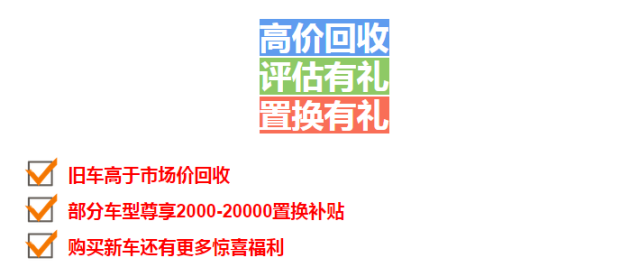 高价回收
评估有礼
置换有礼

旧车高于市场价回收

部分车型尊享2000-20000置换补贴

购买新车还有更多惊喜福利